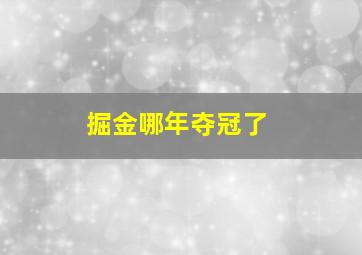 掘金哪年夺冠了